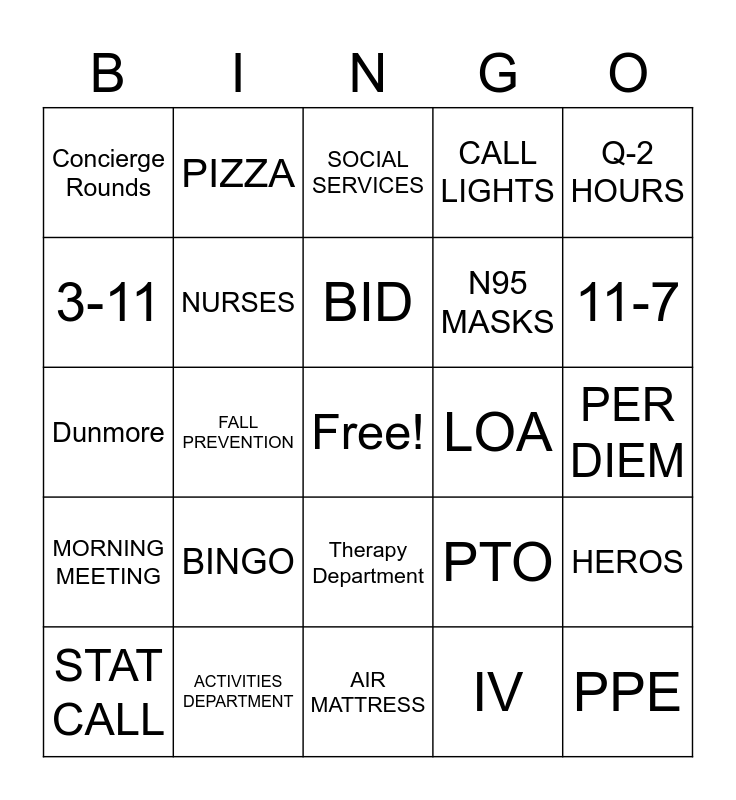 | B | I | N | G | O |
|---|---|---|---|---|
| Concierge Rounds | PIZZA | SOCIAL SERVICES | CALL LIGHTS | Q-2 HOURS |
| 3-11 | NURSES | BID | N95 MASKS | 11-7 |
| Dunmore | FALL PREVENTION | Free! | LOA | PER DIEM |
| MORNING MEETING | BINGO | Therapy Department | PTO | HEROS |
| STAT CALL | ACTIVITIES DEPARTMENT | AIR MATTRESS | IV | PPE |